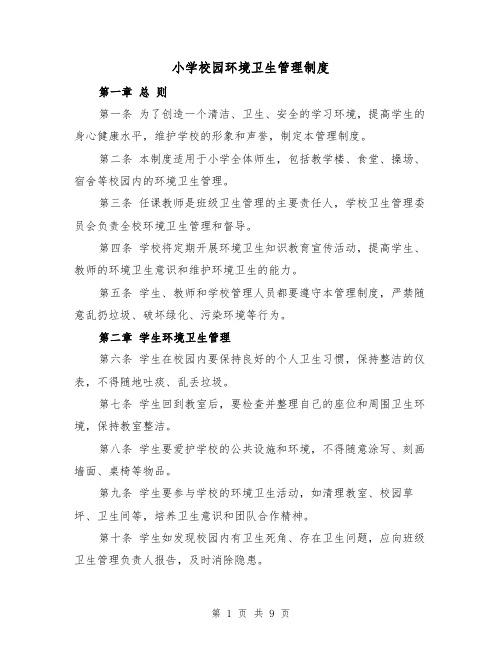 小学校园环境卫生管理制度

第一章 总 则

第一条 为了创造一个清洁、卫生、安全的学习环境，提高学生的身心健康水平，维护学校的形象和声誉，制定本管理制度。

第二条 本制度适用于小学全体师生，包括教学楼、食堂、操场、宿舍等校园内的环境卫生管理。

第三条 任课教师是班级卫生管理的主要责任人，学校卫生管理委员会负责全校环境卫生管理和督导。

第四条 学校将定期开展环境卫生知识教育宣传活动，提高学生、教师的环境卫生意识和维护环境卫生的能力。

第五条 学生、教师和学校管理人员都要遵守本管理制度，严禁随意乱扔垃圾、破坏绿化、污染环境等行为。

第二章 学生环境卫生管理

第六条 学生在校园内要保持良好的个人卫生习惯，保持整洁的仪表，不得随地吐痰、乱丢垃圾。

第七条 学生回到教室后，要检查并整理自己的座位和周围卫生环境，保持教室整洁。

第八条 学生要爱护学校的公共设施和环境，不得随意涂写、刻画墙面、桌椅等物品。

第九条 学生要参与学校的环境卫生活动，如清理教室、校园草坪、卫生间等，培养卫生意识和团队合作精神。

第十条 学生如发现校园内有卫生死角、存在卫生问题，应向班级卫生管理负责人报告，及时消除隐患。

第 1 页 共 9 页